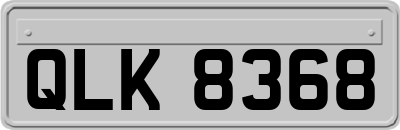 QLK 8368